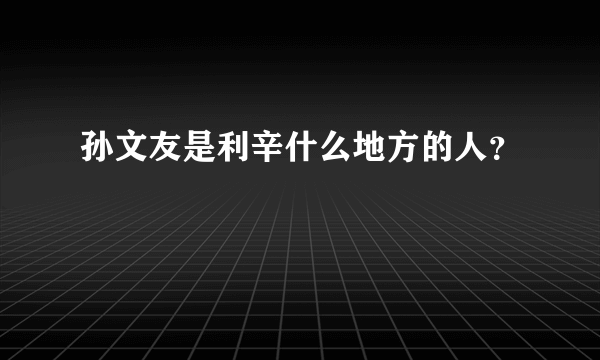 孙文友是利辛什么地方的人？